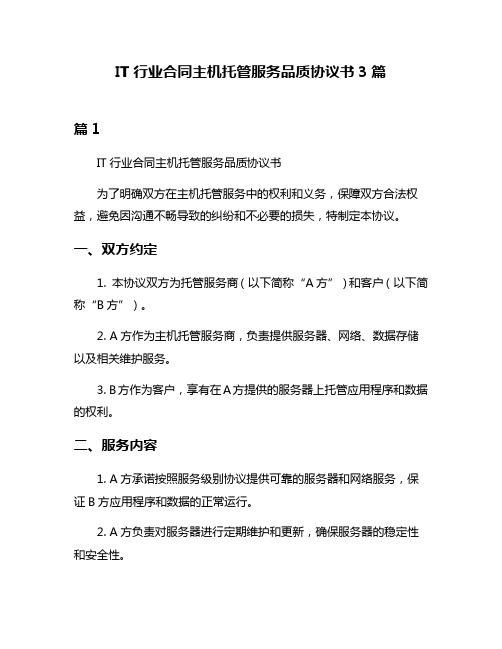 IT 行业合同主机托管服务品质协议书 3 篇

篇 1

IT 行业合同主机托管服务品质协议书

为了明确双方在主机托管服务中的权利和义务，保障双方合法权益，避免因沟通不畅导致的纠纷和不必要的损失，特制定本协议。

一、双方约定

1. 本协议双方为托管服务商（以下简称“A 方”）和客户（以下简称“B 方”）。

2. A 方作为主机托管服务商，负责提供服务器、网络、数据存储以及相关维护服务。

3. B 方作为客户，享有在 A 方提供的服务器上托管应用程序和数据的权利。

二、服务内容

1. A 方承诺按照服务级别协议提供可靠的服务器和网络服务，保证 B 方应用程序和数据的正常运行。

2. A 方负责对服务器进行定期维护和更新，确保服务器的稳定性和安全性。